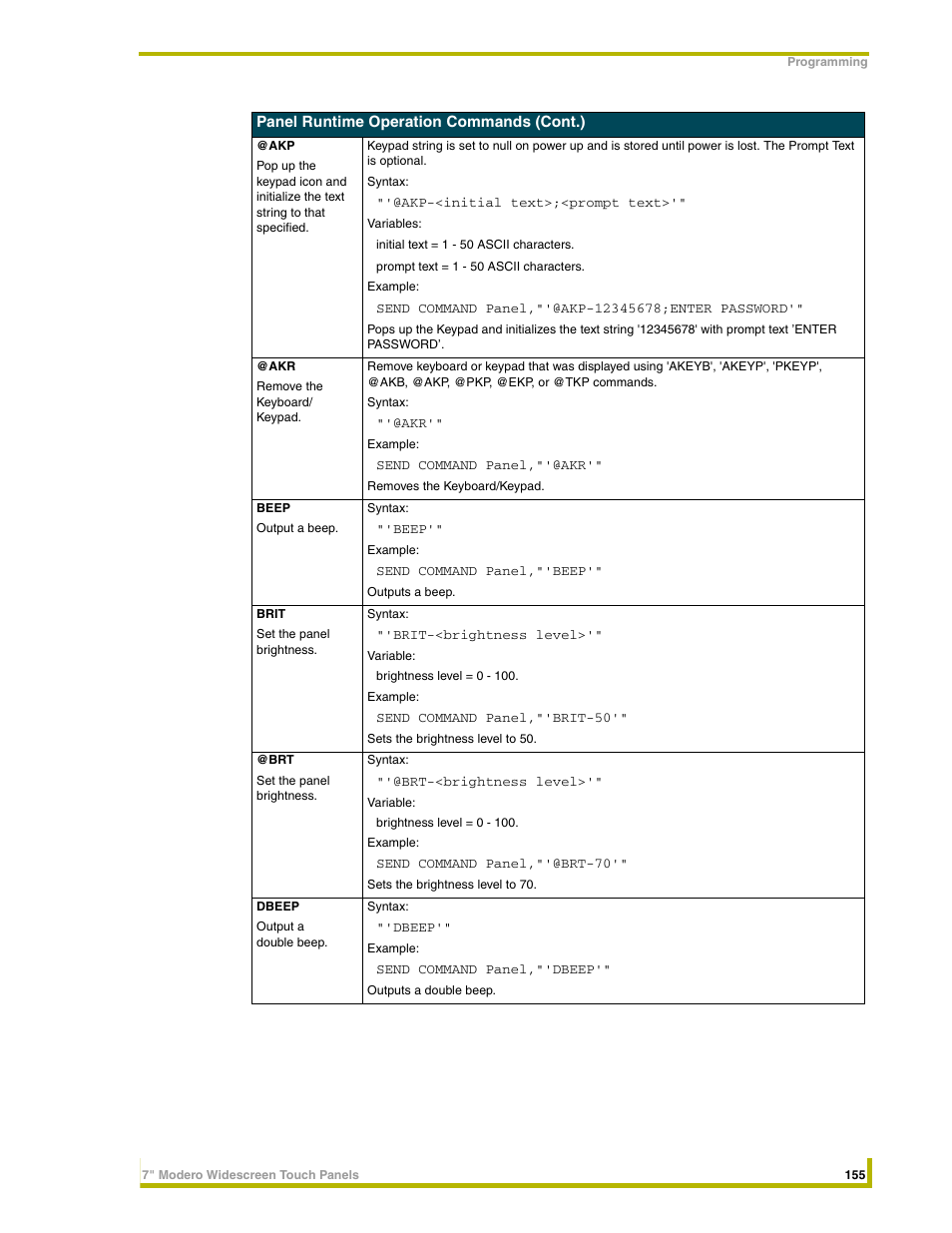 Programming

| Panel Runtime Operation Commands (Cont.) | |
|---|---|
| **@AKP** Pop up the keypad icon and initialize the text string to that specified. | Keypad string is set to null on power up and is stored until power is lost. The Prompt Text is optional. Syntax: "'@AKP-<initial text>;<prompt text>'" Variables: initial text = 1 - 50 ASCII characters. prompt text = 1 - 50 ASCII characters. Example: SEND COMMAND Panel,"'@AKP-12345678;ENTER PASSWORD'" Pops up the Keypad and initializes the text string '12345678' with prompt text 'ENTER PASSWORD'. |
| **@AKR** Remove the Keyboard/ Keypad. | Remove keyboard or keypad that was displayed using 'AKEYB', 'AKEYP', 'PKEYP', @AKB, @AKP, @PKP, @EKP, or @TKP commands. Syntax: "'@AKR'" Example: SEND COMMAND Panel,"'@AKR'" Removes the Keyboard/Keypad. |
| **BEEP** Output a beep. | Syntax: "'BEEP'" Example: SEND COMMAND Panel,"'BEEP'" Outputs a beep. |
| **BRIT** Set the panel brightness. | Syntax: "'BRIT-<brightness level>'" Variable: brightness level = 0 - 100. Example: SEND COMMAND Panel,"'BRIT-50'" Sets the brightness level to 50. |
| **@BRT** Set the panel brightness. | Syntax: "'@BRT-<brightness level>'" Variable: brightness level = 0 - 100. Example: SEND COMMAND Panel,"'@BRT-70'" Sets the brightness level to 70. |
| **DBEEP** Output a double beep. | Syntax: "'DBEEP'" Example: SEND COMMAND Panel,"'DBEEP'" Outputs a double beep. |

7" Modero Widescreen Touch Panels 155